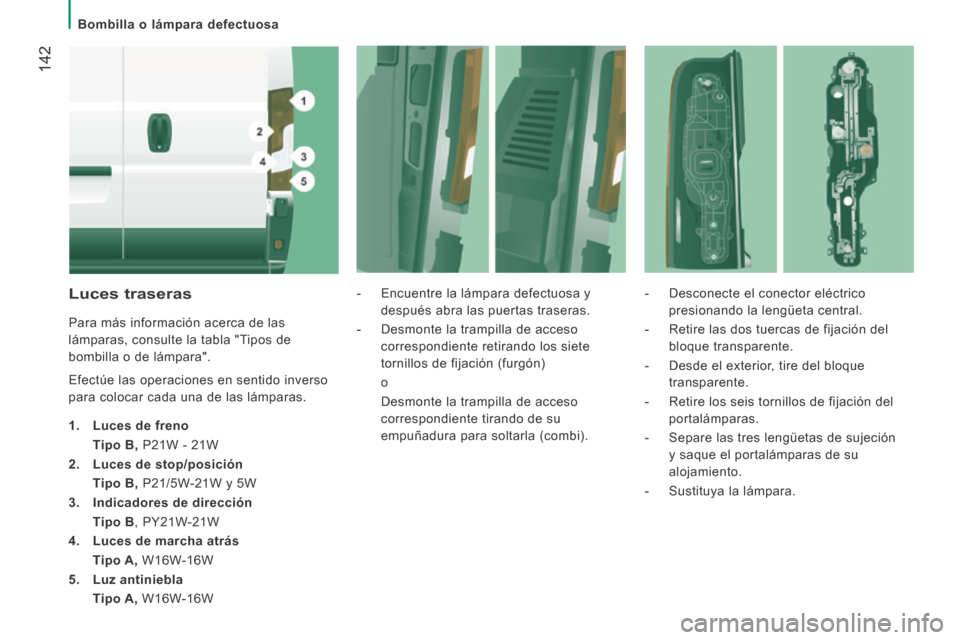 142

Bombilla o lámpara defectuosa

1
2
3
4
5

Luces traseras

Para más información acerca de las lámparas, consulte la tabla "Tipos de bombilla o de lámpara".

Efectúe las operaciones en sentido inverso para colocar cada una de las lámparas.

1. Luces de freno
Tipo B, P21W - 21W

2. Luces de stop/posición
Tipo B, P21/5W-21W y 5W

3. Indicadores de dirección
Tipo B, PY21W-21W

4. Luces de marcha atrás
Tipo A, W16W-16W

5. Luz antiniebla
Tipo A, W16W-16W

- Encuentre la lámpara defectuosa y después abra las puertas traseras.

- Desmonte la trampilla de acceso correspondiente retirando los siete tornillos de fijación (furgón)

o

Desmonte la trampilla de acceso correspondiente tirando de su empuñadura para soltarla (combi).

- Desconecte el conector eléctrico presionando la lengüeta central.

- Retire las dos tuercas de fijación del bloque transparente.

- Desde el exterior, tire del bloque transparente.

- Retire los seis tornillos de fijación del portalámparas.

- Separe las tres lengüetas de sujeción y saque el portalámparas de su alojamiento.

- Sustituya la lámpara.

carmanualsonline.info